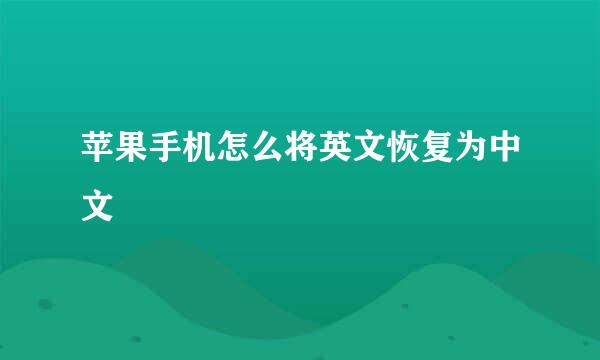 苹果手机怎么将英文恢复为中文